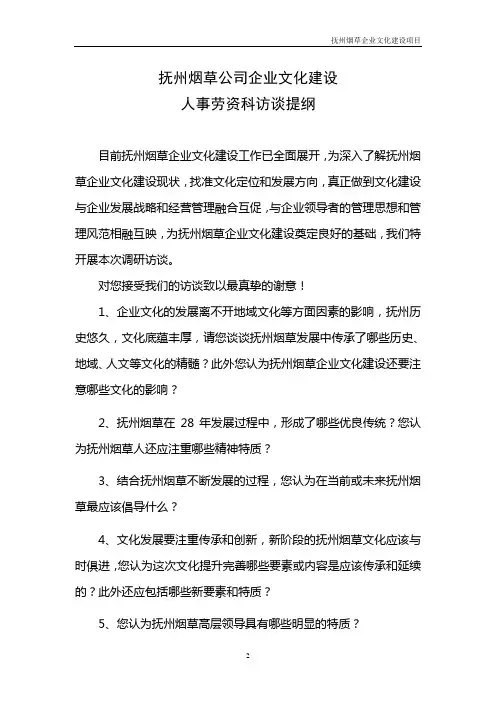 抚州烟草企业文化建设项目

抚州烟草公司企业文化建设
人事劳资科访谈提纲

目前抚州烟草企业文化建设工作已全面展开，为深入了解抚州烟草企业文化建设现状，找准文化定位和发展方向，真正做到文化建设与企业发展战略和经营管理融合互促，与企业领导者的管理思想和管理风范相融互映，为抚州烟草企业文化建设奠定良好的基础，我们特开展本次调研访谈。

对您接受我们的访谈致以最真挚的谢意！

1、企业文化的发展离不开地域文化等方面因素的影响，抚州历史悠久，文化底蕴丰厚，请您谈谈抚州烟草发展中传承了哪些历史、地域、人文等文化的精髓？此外您认为抚州烟草企业文化建设还要注意哪些文化的影响？

2、抚州烟草在 28 年发展过程中，形成了哪些优良传统？您认为抚州烟草人还应注重哪些精神特质？

3、结合抚州烟草不断发展的过程，您认为在当前或未来抚州烟草最应该倡导什么？

4、文化发展要注重传承和创新，新阶段的抚州烟草文化应该与时俱进，您认为这次文化提升完善哪些要素或内容是应该传承和延续的？此外还应包括哪些新要素和特质？

5、您认为抚州烟草高层领导具有哪些明显的特质？

2